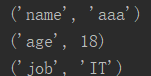 ('name', 'aaa')
('age', 18)
('job', 'IT')